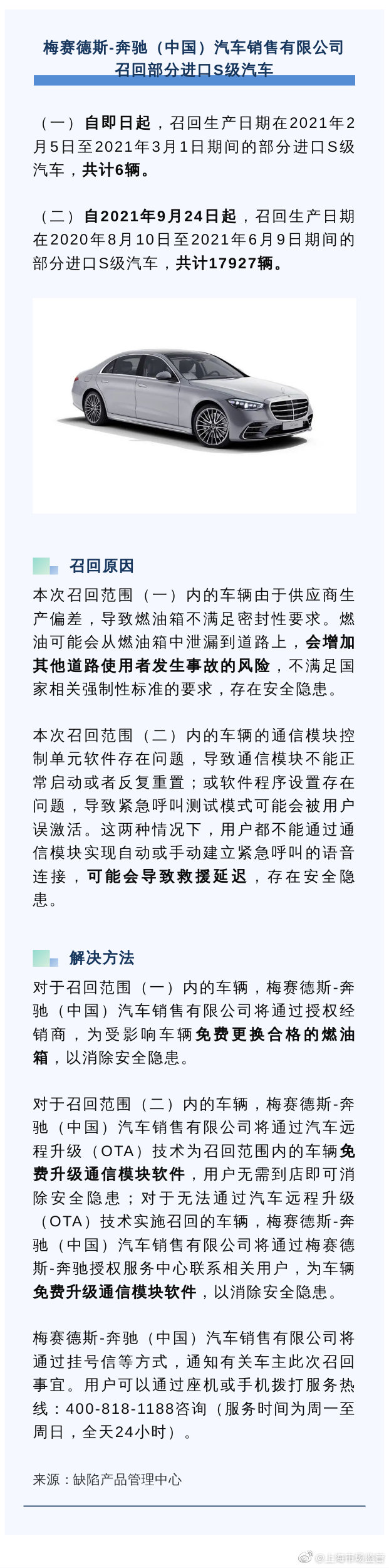 梅赛德斯-奔驰（中国）汽车销售有限公司
召回部分进口S级汽车

（一）自即日起，召回生产日期在2021年2月5日至2021年3月1日期间的部分进口S级汽车，共计6辆。

（二）自2021年9月24日起，召回生产日期在2020年8月10日至2021年6月9日期间的部分进口S级汽车，共计17927辆。

召回原因

本次召回范围（一）内的车辆由于供应商生产偏差，导致燃油箱不满足密封性要求。燃油可能会从燃油箱中泄漏到道路上，会增加其他道路使用者发生事故的风险，不满足国家相关强制性标准的要求，存在安全隐患。

本次召回范围（二）内的车辆的通信模块控制单元软件存在问题，导致通信模块不能正常启动或者反复重置；或软件程序设置存在问题，导致紧急呼叫测试模式可能会被用户误激活。这两种情况下，用户都不能通过通信模块实现自动或手动建立紧急呼叫的语音连接，可能会导致救援延迟，存在安全隐患。

解决方法

对于召回范围（一）内的车辆，梅赛德斯-奔驰（中国）汽车销售有限公司将通过授权经销商，为受影响车辆免费更换合格的燃油箱，以消除安全隐患。

对于召回范围（二）内的车辆，梅赛德斯-奔驰（中国）汽车销售有限公司将通过汽车远程升级（OTA）技术为召回范围内的车辆免费升级通信模块软件，用户无需到店即可消除安全隐患；对于无法通过汽车远程升级（OTA）技术实施召回的车辆，梅赛德斯-奔驰（中国）汽车销售有限公司将通过梅赛德斯-奔驰授权服务中心联系相关用户，为车辆免费升级通信模块软件，以消除安全隐患。

梅赛德斯-奔驰（中国）汽车销售有限公司将通过挂号信等方式，通知有关车主此次召回事宜。用户可以通过座机或手机拨打服务热线：400-818-1188咨询（服务时间为周一至周日，全天24小时）。

来源：缺陷产品管理中心

@上海市场监管